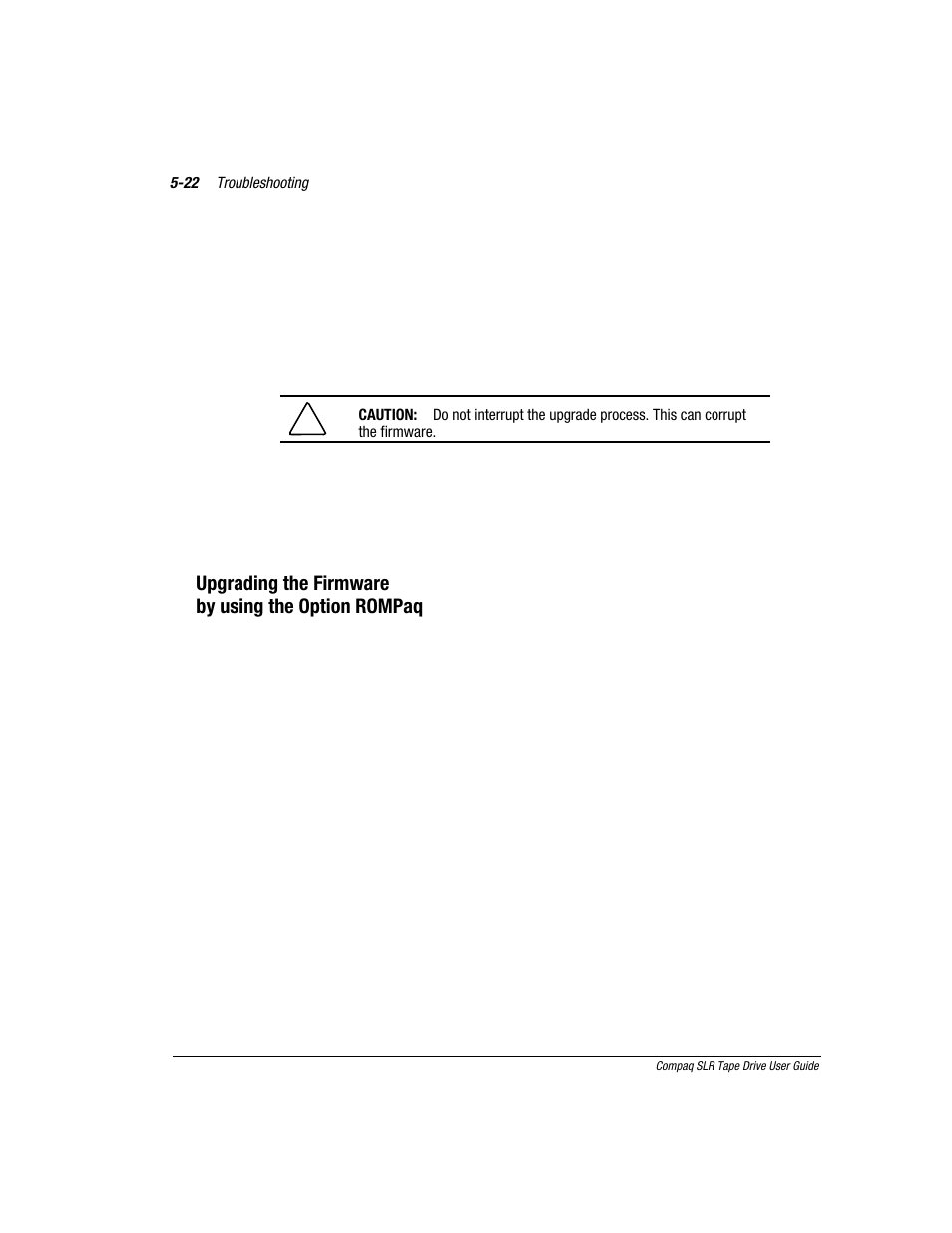 5-22 Troubleshooting

CAUTION: Do not interrupt the upgrade process. This can corrupt the firmware.

Upgrading the Firmware by using the Option ROMPaq

Compaq SLR Tape Drive User Guide